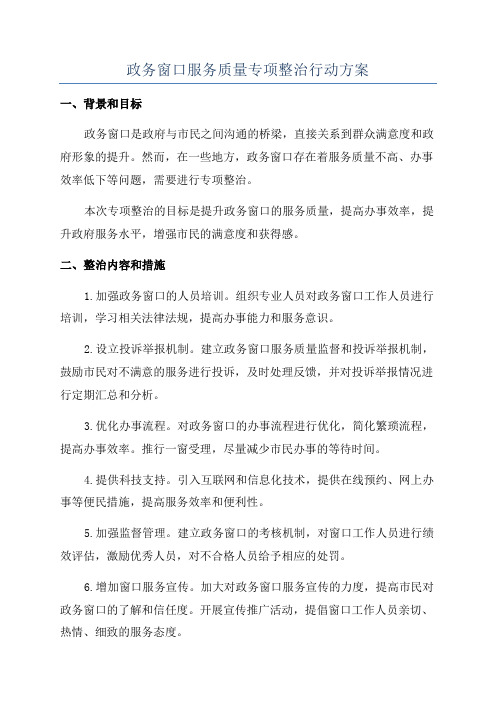 政务窗口服务质量专项整治行动方案

一、背景和目标

政务窗口是政府与市民之间沟通的桥梁，直接关系到群众满意度和政府形象的提升。然而，在一些地方，政务窗口存在着服务质量不高、办事效率低下等问题，需要进行专项整治。

本次专项整治的目标是提升政务窗口的服务质量，提高办事效率，提升政府服务水平，增强市民的满意度和获得感。

二、整治内容和措施

1.加强政务窗口的人员培训。组织专业人员对政务窗口工作人员进行培训，学习相关法律法规，提高办事能力和服务意识。

2.设立投诉举报机制。建立政务窗口服务质量监督和投诉举报机制，鼓励市民对不满意的服务进行投诉，及时处理反馈，并对投诉举报情况进行定期汇总和分析。

3.优化办事流程。对政务窗口的办事流程进行优化，简化繁琐流程，提高办事效率。推行一窗受理，尽量减少市民办事的等待时间。

4.提供科技支持。引入互联网和信息化技术，提供在线预约、网上办事等便民措施，提高服务效率和便利性。

5.加强监督管理。建立政务窗口的考核机制，对窗口工作人员进行绩效评估，激励优秀人员，对不合格人员给予相应的处罚。

6.增加窗口服务宣传。加大对政务窗口服务宣传的力度，提高市民对政务窗口的了解和信任度。开展宣传推广活动，提倡窗口工作人员亲切、热情、细致的服务态度。